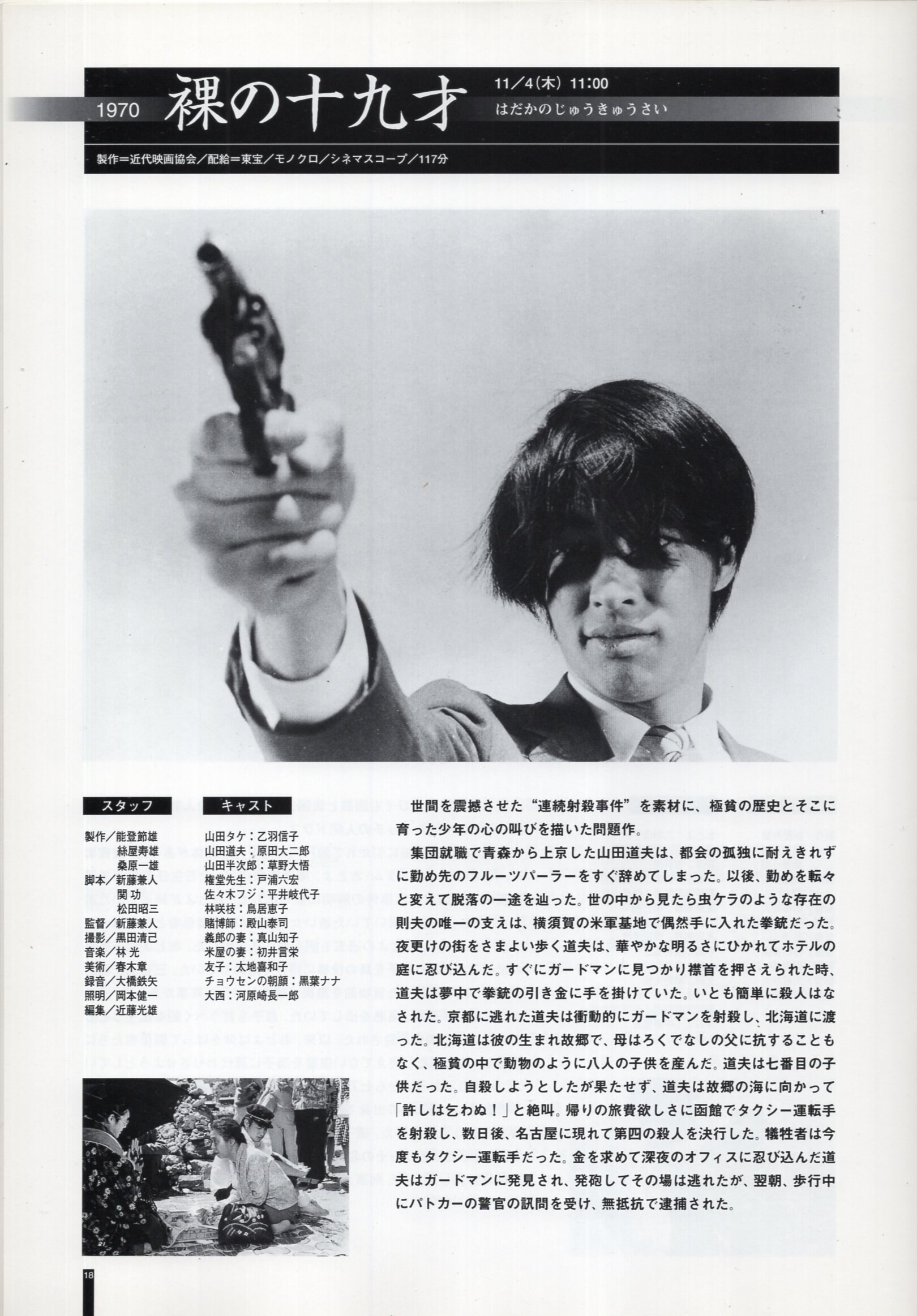 1970 裸の十九才

11/4(木) 11:00
はだかのじゅうきゅうさい

製作=近代映画協会/配給=東宝/モノクロ/シネマスコープ/117分

スタッフ
製作/能登節雄
絲屋寿雄
桑原一雄
脚本/新藤兼人
関 功
松田昭三
監督/新藤兼人
撮影/黒田清己
音楽/林 光
美術/春木章
録音/大橋鉄矢
照明/岡本健一
編集/近藤光雄

キャスト
山田タケ:乙羽信子
山田道夫:原田大二郎
山田半次郎:草野大悟
権堂先生:戸浦六宏
佐々木フジ:平井岐代子
林咲枝:鳥居恵子
賭博師:殿山泰司
義郎の妻:真山知子
米屋の妻:初井言栄
友子:太地喜和子
チョウセンの朝顔:黒葉ナナ
大西:河原崎長一郎

世間を震撼させた“連続射殺事件”を素材に、極貧の歴史とそこに育った少年の心の叫びを描いた問題作。

集団就職で青森から上京した山田道夫は、都会の孤独に耐えきれずに勤め先のフルーツパーラーをすぐ辞めてしまった。以後、勤めを転々と変えて脱落の一途を辿った。世の中から見たら虫ケラのような存在の則夫の唯一の支えは、横須賀の米軍基地で偶然手に入れた拳銃だった。夜更けの街をさまよい歩く道夫は、華やかな明るさにひかれてホテルの庭に忍び込んだ。すぐにガードマンに見つかり襟首を押さえられた時、道夫は夢中で拳銃の引き金に手を掛けていた。いとも簡単に殺人はなされた。京都に逃れた道夫は衝動的にガードマンを射殺し、北海道に渡った。北海道は彼の生まれ故郷で、母はろくでなしの父に抗することもなく、極貧の中で動物のように八人の子供を産んだ。道夫は七番目の子供だった。自殺しようとしたが果たせず、道夫は故郷の海に向かって「許しは乞わぬ!」と絶叫。帰りの旅費欲しさに函館でタクシー運転手を射殺し、数日後、名古屋に現れて第四の殺人を決行した。犠牲者は今度もタクシー運転手だった。金を求めて深夜のオフィスに忍び込んだ道夫はガードマンに発見され、発砲してその場は逃れたが、翌朝、歩行中にパトカーの警官の訊問を受け、無抵抗で逮捕された。

18